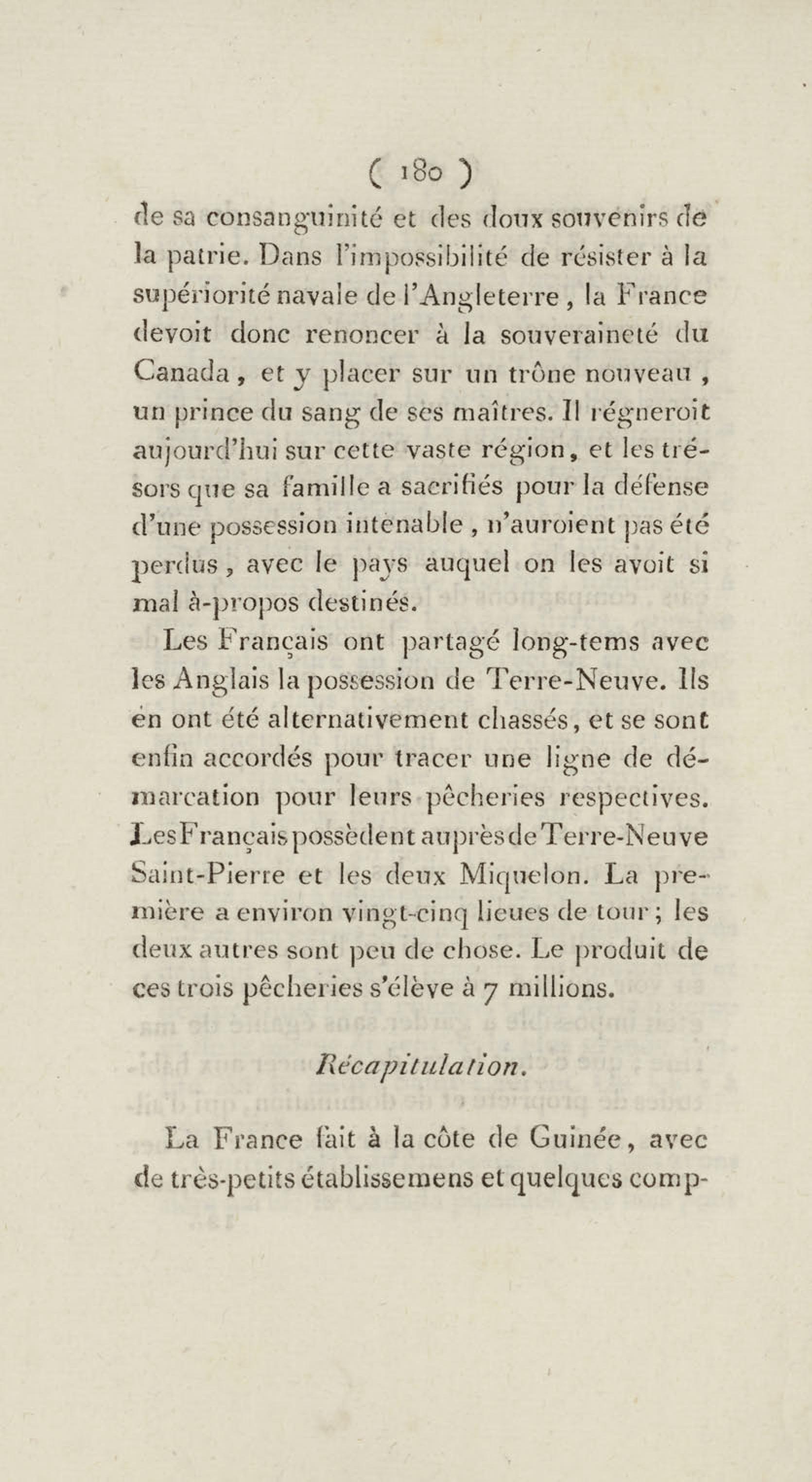 ( 180 )

de sa consanguinité et des doux souvenirs de la patrie. Dans l'impossibilité de résister à la supériorité navale de l'Angleterre, la France devoit donc renoncer à la souveraineté du Canada, et y placer sur un trône nouveau, un prince du sang de ses maîtres. Il régneroit aujourd'hui sur cette vaste région, et les trésors que sa famille a sacrifiés pour la défense d'une possession intenable, n'auroient pas été perdus, avec le pays auquel on les avoit si mal à-propos destinés.

Les Français ont partagé long-tems avec les Anglais la possession de Terre-Neuve. Ils en ont été alternativement chassés, et se sont enfin accordés pour tracer une ligne de démarcation pour leurs pêcheries respectives. Les Français possèdent auprès de Terre-Neuve Saint-Pierre et les deux Miquelon. La première a environ vingt-cinq lieues de tour; les deux autres sont peu de chose. Le produit de ces trois pêcheries s'élève à 7 millions.

Récapitulation.

La France fait à la côte de Guinée, avec de très-petits établissemens et quelques comp-